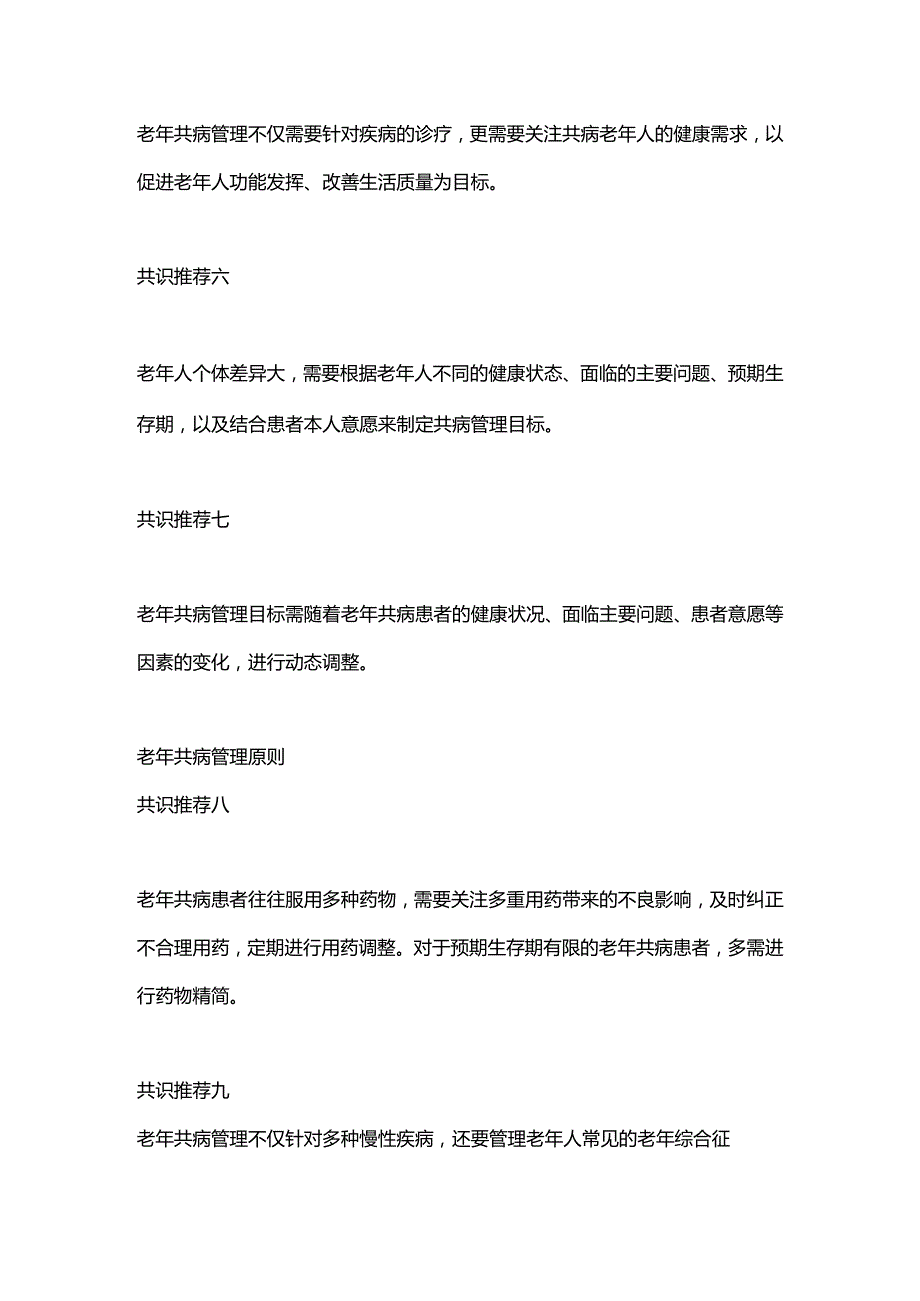 老年共病管理不仅需要针对疾病的诊疗，更需要关注共病老年人的健康需求，以促进老年人功能发挥、改善生活质量为目标。

共识推荐六

老年人个体差异大，需要根据老年人不同的健康状态、面临的主要问题、预期生存期，以及结合患者本人意愿来制定共病管理目标。

共识推荐七

老年共病管理目标需随着老年共病患者的健康状况、面临主要问题、患者意愿等因素的变化，进行动态调整。

老年共病管理原则
共识推荐八

老年共病患者往往服用多种药物，需要关注多重用药带来的不良影响，及时纠正不合理用药，定期进行用药调整。对于预期生存期有限的老年共病患者，多需进行药物精简。

共识推荐九
老年共病管理不仅针对多种慢性疾病，还要管理老年人常见的老年综合征